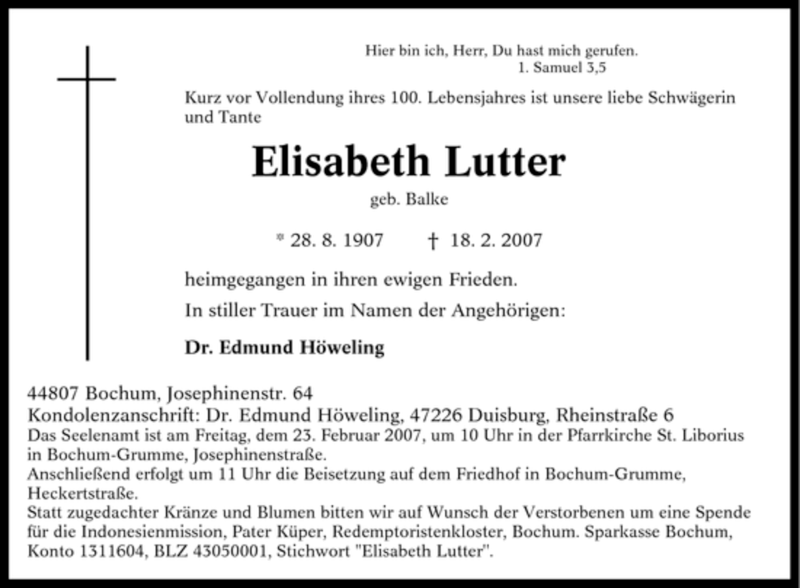 Hier bin ich, Herr, Du hast mich gerufen.
1. Samuel 3,5

Kurz vor Vollendung ihres 100. Lebensjahres ist unsere liebe Schwägerin und Tante

Elisabeth Lutter

geb. Balke

* 28. 8. 1907 † 18. 2. 2007

heimgegangen in ihren ewigen Frieden.

In stiller Trauer im Namen der Angehörigen:

Dr. Edmund Höweling

44807 Bochum, Josephinenstr. 64
Kondolenzanschrift: Dr. Edmund Höweling, 47226 Duisburg, Rheinstraße 6
Das Seelenamt ist am Freitag, dem 23. Februar 2007, um 10 Uhr in der Pfarrkirche St. Liborius in Bochum-Grumme, Josephinenstraße.
Anschließend erfolgt um 11 Uhr die Beisetzung auf dem Friedhof in Bochum-Grumme, Heckertstraße.
Statt zugedachter Kränze und Blumen bitten wir auf Wunsch der Verstorbenen um eine Spende für die Indonesienmission, Pater Küper, Redemptoristenkloster, Bochum. Sparkasse Bochum, Konto 1311604, BLZ 43050001, Stichwort "Elisabeth Lutter".